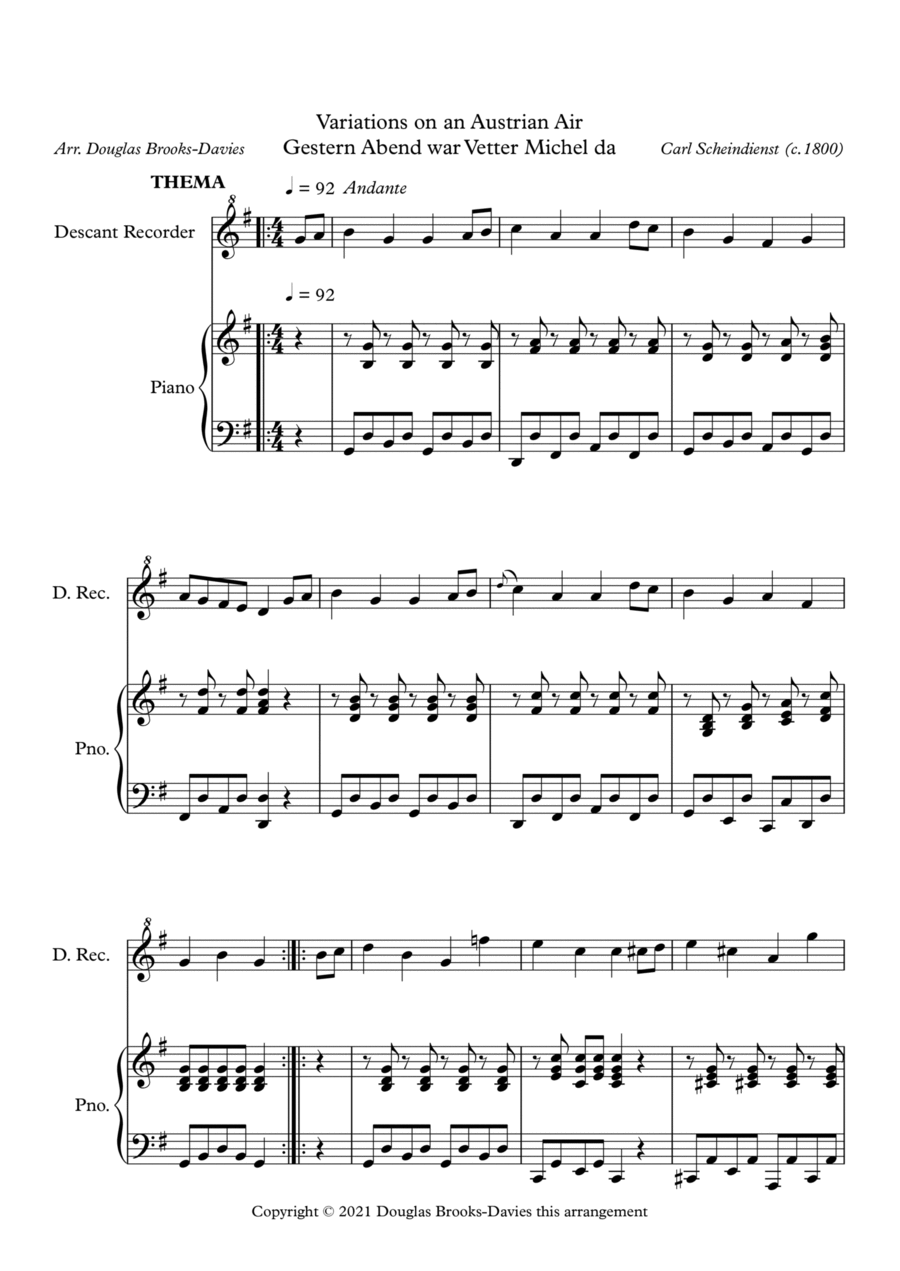 Variations on an Austrian Air
Gestern Abend war Vetter Michel da

Arr. Douglas Brooks-Davies

Carl Scheindienst (c.1800)

THEMA

♩ = 92 Andante

Descant Recorder

♩ = 92

Piano

D. Rec.

Pno.

D. Rec.

Pno.

Copyright © 2021 Douglas Brooks-Davies this arrangement